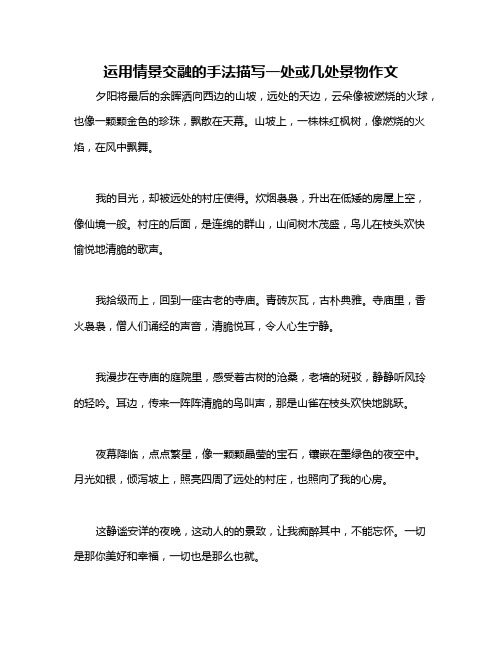 运用情景交融的手法描写一处或几处景物作文

夕阳将最后的余晖洒向西边的山坡，远处的天边，云朵像被燃烧的火球，也像一颗颗金色的珍珠，飘散在天幕。山坡上，一株株红枫树，像燃烧的火焰，在风中飘舞。

我的目光，却被远处的村庄使得。炊烟袅袅，升出在低矮的房屋上空，像仙境一般。村庄的后面，是连绵的群山，山间树木茂盛，鸟儿在枝头欢快愉悦地清脆的歌声。

我拾级而上，回到一座古老的寺庙。青砖灰瓦，古朴典雅。寺庙里，香火袅袅，僧人们诵经的声音，清脆悦耳，令人心生宁静。

我漫步在寺庙的庭院里，感受着古树的沧桑，老墙的斑驳，静静听风玲的轻吟。耳边，传来一阵阵清脆的鸟叫声，那是山雀在枝头欢快地跳跃。

夜幕降临，点点繁星，像一颗颗晶莹的宝石，镶嵌在墨绿色的夜空中。月光如银，倾泻坡上，照亮四周了远处的村庄，也照向了我的心房。

这静谧安详的夜晚，这动人的的景致，让我痴醉其中，不能忘怀。一切是那你美好和幸福，一切也是那么也就。